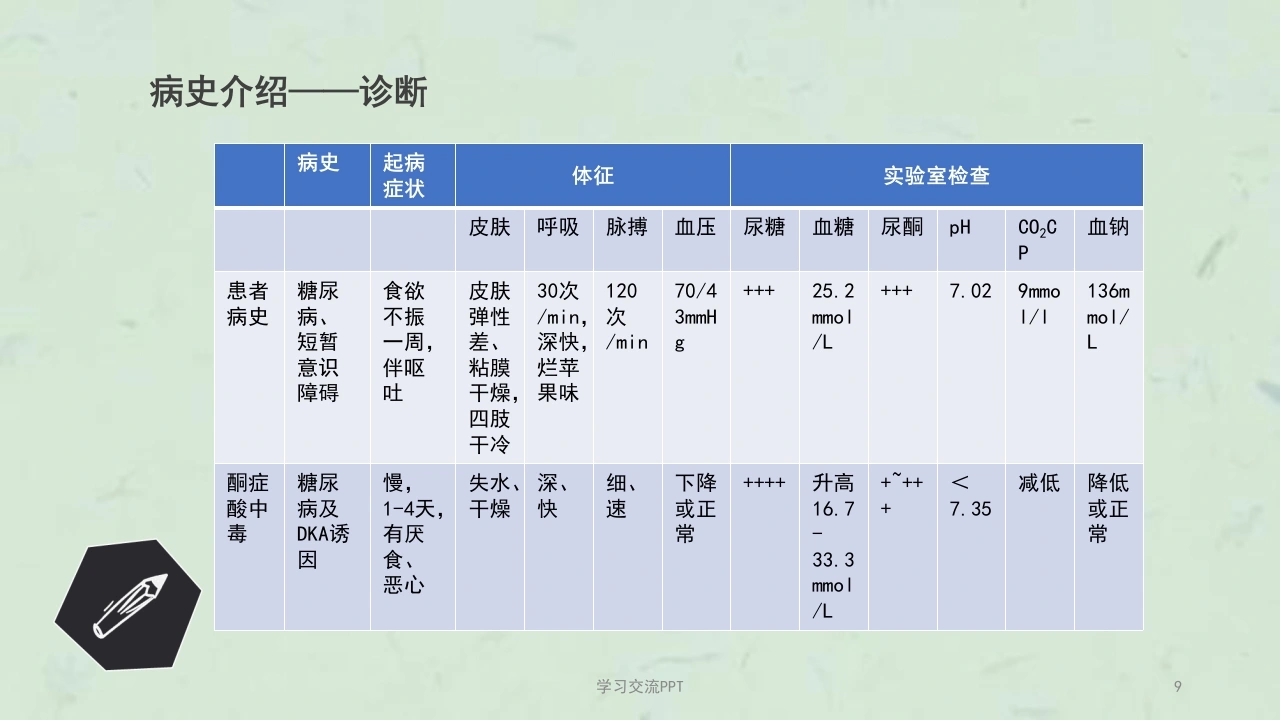 病史介绍——诊断

| | 病史 | 起病症状 | 体征 | | | | 实验室检查 | | | | | |
|---|---|---|---|---|---|---|---|---|---|---|---|---|
| | | | 皮肤 | 呼吸 | 脉搏 | 血压 | 尿糖 | 血糖 | 尿酮 | pH | $CO_2CP$ | 血钠 |
| 患者病史 | 糖尿病、短暂意识障碍 | 食欲不振一周，伴呕吐 | 皮肤弹性差、粘膜干燥，四肢干冷 | 30次/min，深快，烂苹果味 | 120次/min | 70/43mmHg | +++ | 25.2mmol/L | +++ | 7.02 | 9mmol/l | 136mmol/L |
| 酮症酸中毒 | 糖尿病及DKA诱因 | 慢，1-4天，有厌食、恶心 | 失水、干燥 | 深、快 | 细、速 | 下降或正常 | ++++ | 升高16.7-33.3mmol/L | +~+++ | ＜7.35 | 减低 | 降低或正常 |

学习交流PPT

9